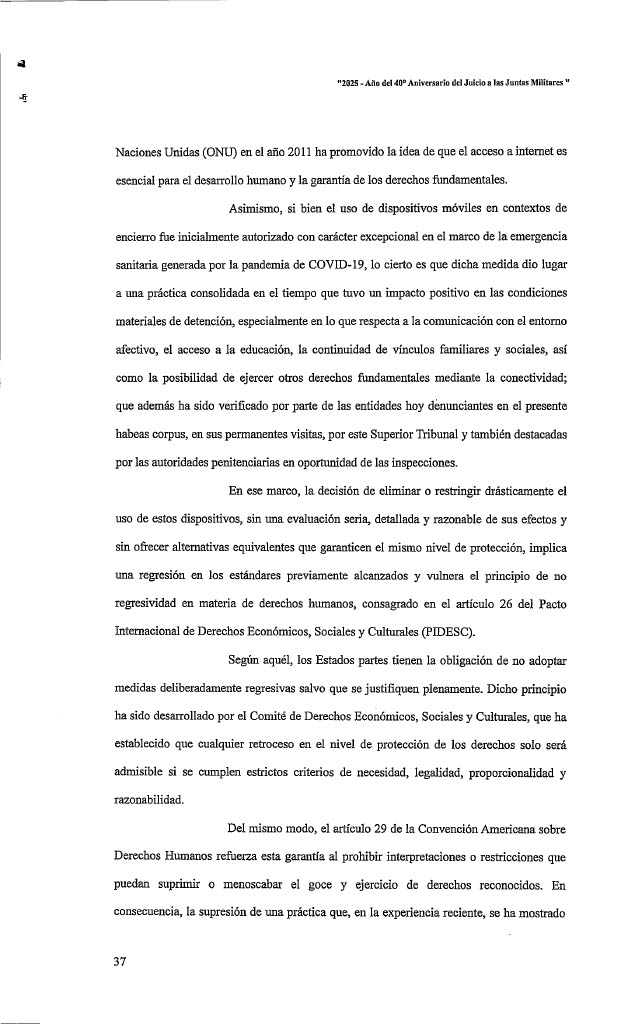 "2025 - Año del 40º Aniversario del Juicio a las Juntas Militares "

Naciones Unidas (ONU) en el año 2011 ha promovido la idea de que el acceso a internet es esencial para el desarrollo humano y la garantía de los derechos fundamentales.

Asimismo, si bien el uso de dispositivos móviles en contextos de encierro fue inicialmente autorizado con carácter excepcional en el marco de la emergencia sanitaria generada por la pandemia de COVID-19, lo cierto es que dicha medida dio lugar a una práctica consolidada en el tiempo que tuvo un impacto positivo en las condiciones materiales de detención, especialmente en lo que respecta a la comunicación con el entorno afectivo, el acceso a la educación, la continuidad de vínculos familiares y sociales, así como la posibilidad de ejercer otros derechos fundamentales mediante la conectividad; que además ha sido verificado por parte de las entidades hoy denunciantes en el presente habeas corpus, en sus permanentes visitas, por este Superior Tribunal y también destacadas por las autoridades penitenciarias en oportunidad de las inspecciones.

En ese marco, la decisión de eliminar o restringir drásticamente el uso de estos dispositivos, sin una evaluación seria, detallada y razonable de sus efectos y sin ofrecer alternativas equivalentes que garanticen el mismo nivel de protección, implica una regresión en los estándares previamente alcanzados y vulnera el principio de no regresividad en materia de derechos humanos, consagrado en el artículo 26 del Pacto Internacional de Derechos Económicos, Sociales y Culturales (PIDESC).

Según aquél, los Estados partes tienen la obligación de no adoptar medidas deliberadamente regresivas salvo que se justifiquen plenamente. Dicho principio ha sido desarrollado por el Comité de Derechos Económicos, Sociales y Culturales, que ha establecido que cualquier retroceso en el nivel de protección de los derechos solo será admisible si se cumplen estrictos criterios de necesidad, legalidad, proporcionalidad y razonabilidad.

Del mismo modo, el artículo 29 de la Convención Americana sobre Derechos Humanos refuerza esta garantía al prohibir interpretaciones o restricciones que puedan suprimir o menoscabar el goce y ejercicio de derechos reconocidos. En consecuencia, la supresión de una práctica que, en la experiencia reciente, se ha mostrado

37